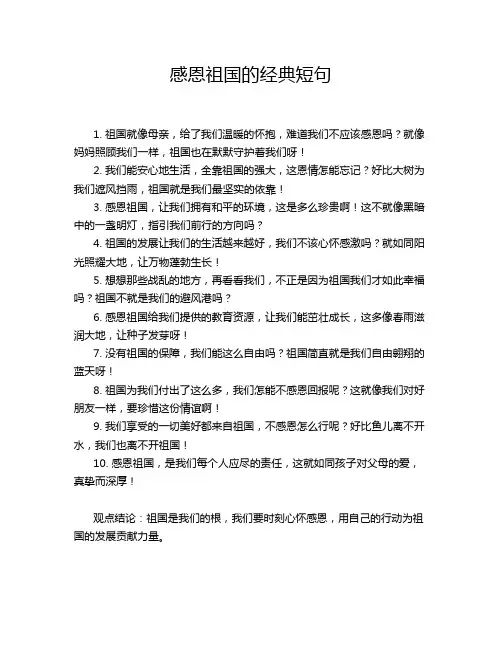 感恩祖国的经典短句

1. 祖国就像母亲，给了我们温暖的怀抱，难道我们不应该感恩吗？就像妈妈照顾我们一样，祖国也在默默守护着我们呀！

2. 我们能安心地生活，全靠祖国的强大，这恩情怎能忘记？好比大树为我们遮风挡雨，祖国就是我们最坚实的依靠！

3. 感恩祖国，让我们拥有和平的环境，这是多么珍贵啊！这不就像黑暗中的一盏明灯，指引我们前行的方向吗？

4. 祖国的发展让我们的生活越来越好，我们不该心怀感激吗？就如同阳光照耀大地，让万物蓬勃生长！

5. 想想那些战乱的地方，再看看我们，不正是因为祖国我们才如此幸福吗？祖国不就是我们的避风港吗？

6. 感恩祖国给我们提供的教育资源，让我们能茁壮成长，这多像春雨滋润大地，让种子发芽呀！

7. 没有祖国的保障，我们能这么自由吗？祖国简直就是我们自由翱翔的蓝天呀！

8. 祖国为我们付出了这么多，我们怎能不感恩回报呢？这就像我们对好朋友一样，要珍惜这份情谊啊！

9. 我们享受的一切美好都来自祖国，不感恩怎么行呢？好比鱼儿离不开水，我们也离不开祖国！

10. 感恩祖国，是我们每个人应尽的责任，这就如同孩子对父母的爱，真挚而深厚！

观点结论：祖国是我们的根，我们要时刻心怀感恩，用自己的行动为祖国的发展贡献力量。